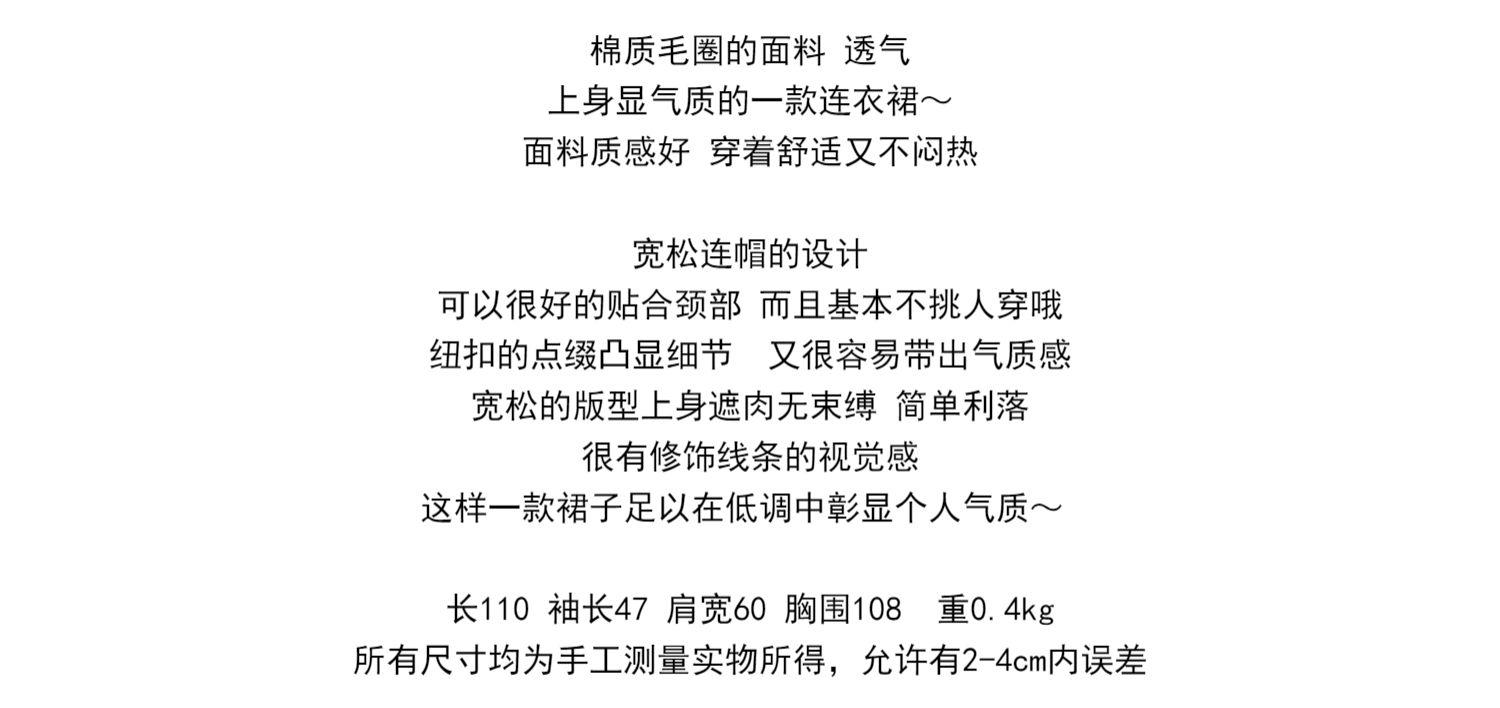 棉质毛圈的面料 透气
上身显气质的一款连衣裙～
面料质感好 穿着舒适又不闷热

宽松连帽的设计
可以很好的贴合颈部 而且基本不挑人穿哦
纽扣的点缀凸显细节 又很容易带出气质感
宽松的版型上身遮肉无束缚 简单利落
很有修饰线条的视觉感
这样一款裙子足以在低调中彰显个人气质～

长110 袖长47 肩宽60 胸围108 重0.4kg
所有尺寸均为手工测量实物所得，允许有2-4cm内误差